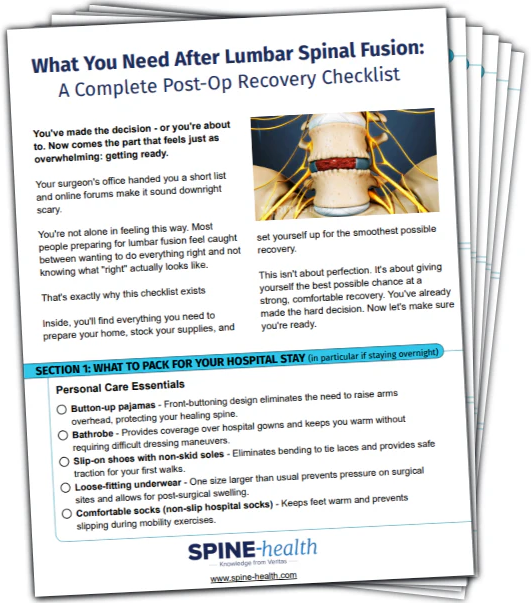 What You Need After Lumbar Spinal Fusion:
A Complete Post-Op Recovery Checklist

You've made the decision - or you're about to. Now comes the part that feels just as overwhelming: getting ready.

Your surgeon's office handed you a short list and online forums make it sound downright scary.

You're not alone in feeling this way. Most people preparing for lumbar fusion feel caught between wanting to do everything right and not knowing what "right" actually looks like.

That's exactly why this checklist exists

Inside, you'll find everything you need to prepare your home, stock your supplies, and set yourself up for the smoothest possible recovery.

This isn't about perfection. It's about giving yourself the best possible chance at a strong, comfortable recovery. You've already made the hard decision. Now let's make sure you're ready.

SECTION 1: WHAT TO PACK FOR YOUR HOSPITAL STAY (in particular if staying overnight)

Personal Care Essentials

Button-up pajamas - Front-buttoning design eliminates the need to raise arms overhead, protecting your healing spine.

Bathrobe - Provides coverage over hospital gowns and keeps you warm without requiring difficult dressing maneuvers.

Slip-on shoes with non-skid soles - Eliminates bending to tie laces and provides safe traction for your first walks.

Loose-fitting underwear - One size larger than usual prevents pressure on surgical sites and allows for post-surgical swelling.

Comfortable socks (non-slip hospital socks) - Keeps feet warm and prevents slipping during mobility exercises.

SPINE-health
Knowledge from Veritas
www.spine-health.com